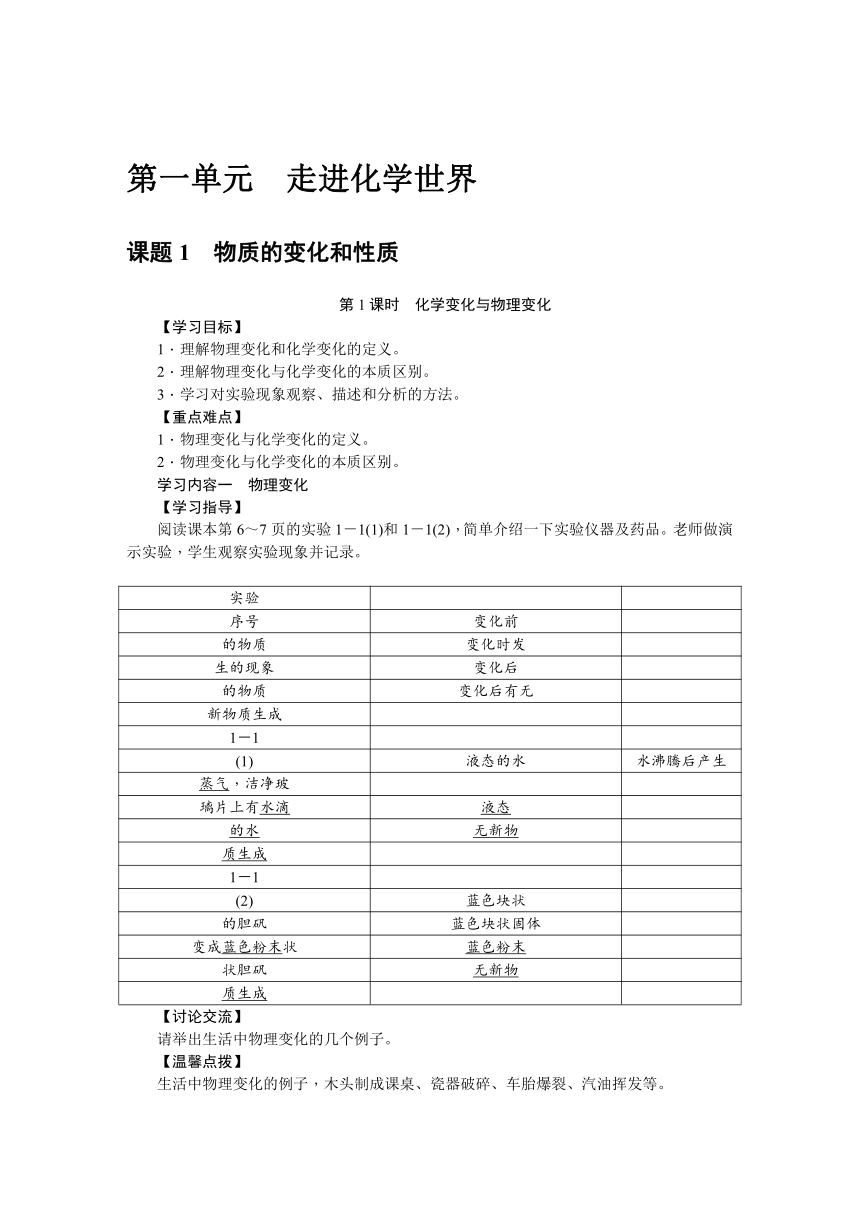 第一单元　走进化学世界

课题 1　物质的变化和性质

第 1 课时　化学变化与物理变化

【学习目标】

1．理解物理变化和化学变化的定义。

2．理解物理变化与化学变化的本质区别。

3．学习对实验现象观察、描述和分析的方法。

【重点难点】

1．物理变化与化学变化的定义。

2．物理变化与化学变化的本质区别。

学习内容一　物理变化

【学习指导】

阅读课本第 6～7 页的实验 1－1(1)和 1－1(2)，简单介绍一下实验仪器及药品。老师做演示实验，学生观察实验现象并记录。

| 实验 | | |
|---|---|---|
| 序号 | 变化前 | |
| 的物质 | 变化时发 | |
| 生的现象 | 变化后 | |
| 的物质 | 变化后有无 | |
| 新物质生成 | | |
| 1－1 | | |
| (1) | 液态的水 | 水沸腾后产生 |
| 蒸气，洁净玻 | | |
| 璃片上有水滴 | 液态 | |
| 的水 | 无新物 | |
| 质生成 | | |
| 1－1 | | |
| (2) | 蓝色块状 | |
| 的胆矾 | 蓝色块状固体 | |
| 变成蓝色粉末状 | 蓝色粉末 | |
| 状胆矾 | 无新物 | |
| 质生成 | | |

【讨论交流】

请举出生活中物理变化的几个例子。

【温馨点拨】

生活中物理变化的例子，木头制成课桌、瓷器破碎、车胎爆裂、汽油挥发等。